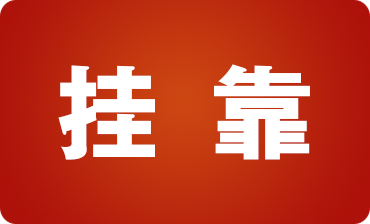 挂 靠